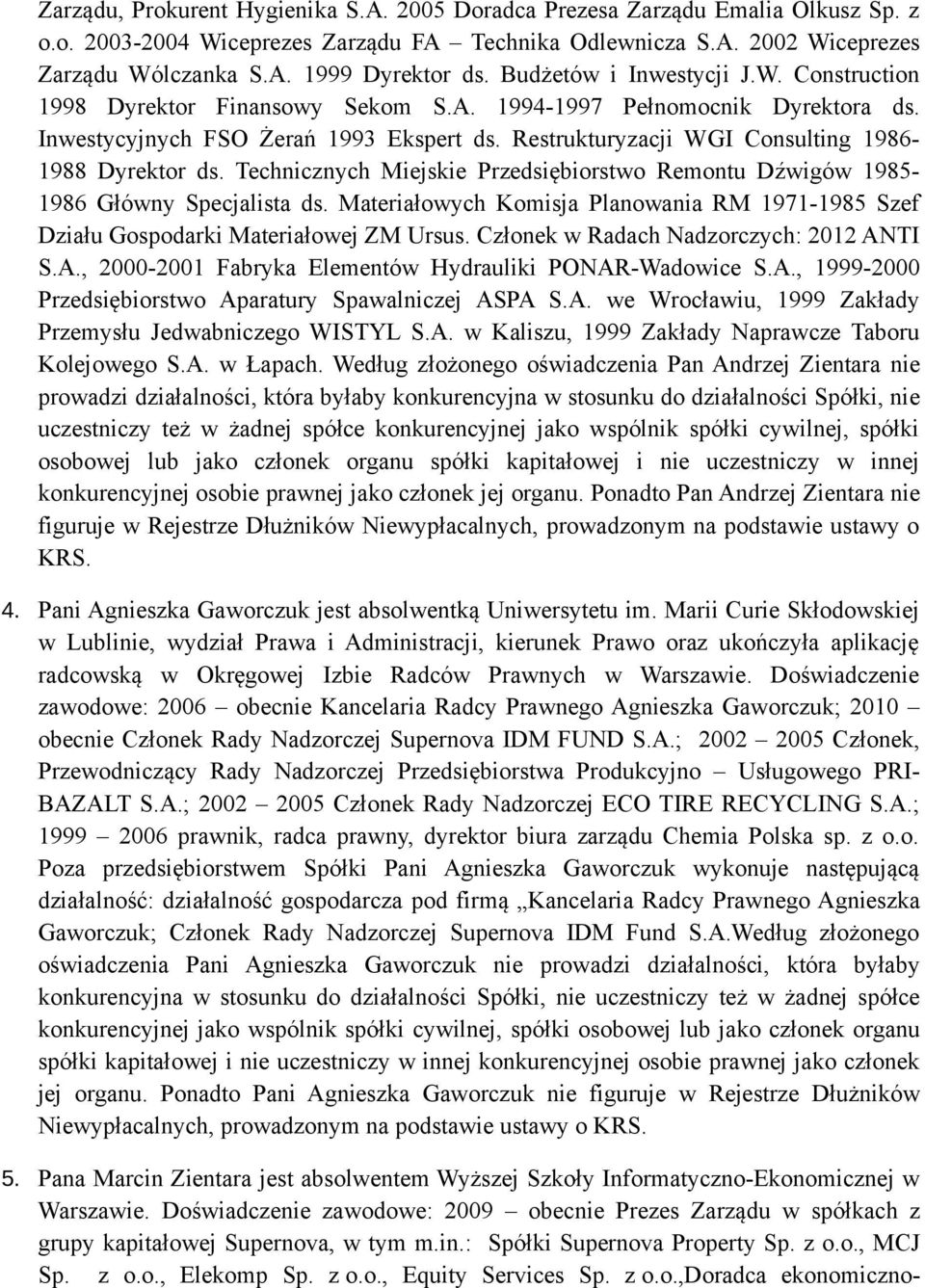 Zarządu, Prokurent Hygienika S.A. 2005 Doradca Prezesa Zarządu Emalia Olkusz Sp. z o.o. 2003-2004 Wiceprezes Zarządu FA – Technika Odlewnicza S.A. 2002 Wiceprezes Zarządu Wólczanka S.A. 1999 Dyrektor ds. Budżetów i Inwestycji J.W. Construction 1998 Dyrektor Finansowy Sekom S.A. 1994-1997 Pełnomocnik Dyrektora ds. Inwestycyjnych FSO Żerań 1993 Ekspert ds. Restrukturyzacji WGI Consulting 1986-1988 Dyrektor ds. Technicznych Miejskie Przedsiębiorstwo Remontu Dźwigów 1985-1986 Główny Specjalista ds. Materiałowych Komisja Planowania RM 1971-1985 Szef Działu Gospodarki Materiałowej ZM Ursus. Członek w Radach Nadzorczych: 2012 ANTI S.A., 2000-2001 Fabryka Elementów Hydrauliki PONAR-Wadowice S.A., 1999-2000 Przedsiębiorstwo Aparatury Spawalniczej ASPA S.A. we Wrocławiu, 1999 Zakłady Przemysłu Jedwabniczego WISTYL S.A. w Kaliszu, 1999 Zakłady Naprawcze Taboru Kolejowego S.A. w Łapach. Według złożonego oświadczenia Pan Andrzej Zientara nie prowadzi działalności, która byłaby konkurencyjna w stosunku do działalności Spółki, nie uczestniczy też w żadnej spółce konkurencyjnej jako wspólnik spółki cywilnej, spółki osobowej lub jako członek organu spółki kapitałowej i nie uczestniczy w innej konkurencyjnej osobie prawnej jako członek jej organu. Ponadto Pan Andrzej Zientara nie figuruje w Rejestrze Dłużników Niewypłacalnych, prowadzonym na podstawie ustawy o KRS.

4. Pani Agnieszka Gaworczuk jest absolwentką Uniwersytetu im. Marii Curie Skłodowskiej w Lublinie, wydział Prawa i Administracji, kierunek Prawo oraz ukończyła aplikację radcowską w Okręgowej Izbie Radców Prawnych w Warszawie. Doświadczenie zawodowe: 2006 – obecnie Kancelaria Radcy Prawnego Agnieszka Gaworczuk; 2010 – obecnie Członek Rady Nadzorczej Supernova IDM FUND S.A.; 2002 – 2005 Członek, Przewodniczący Rady Nadzorczej Przedsiębiorstwa Produkcyjno – Usługowego PRI-BAZALT S.A.; 2002 – 2005 Członek Rady Nadzorczej ECO TIRE RECYCLING S.A.; 1999 – 2006 prawnik, radca prawny, dyrektor biura zarządu Chemia Polska sp. z o.o. Poza przedsiębiorstwem Spółki Pani Agnieszka Gaworczuk wykonuje następującą działalność: działalność gospodarcza pod firmą „Kancelaria Radcy Prawnego Agnieszka Gaworczuk; Członek Rady Nadzorczej Supernova IDM Fund S.A.Według złożonego oświadczenia Pani Agnieszka Gaworczuk nie prowadzi działalności, która byłaby konkurencyjna w stosunku do działalności Spółki, nie uczestniczy też w żadnej spółce konkurencyjnej jako wspólnik spółki cywilnej, spółki osobowej lub jako członek organu spółki kapitałowej i nie uczestniczy w innej konkurencyjnej osobie prawnej jako członek jej organu. Ponadto Pani Agnieszka Gaworczuk nie figuruje w Rejestrze Dłużników Niewypłacalnych, prowadzonym na podstawie ustawy o KRS.

5. Pana Marcin Zientara jest absolwentem Wyższej Szkoły Informatyczno-Ekonomicznej w Warszawie. Doświadczenie zawodowe: 2009 – obecnie Prezes Zarządu w spółkach z grupy kapitałowej Supernova, w tym m.in.: Spółki Supernova Property Sp. z o.o., MCJ Sp. z o.o., Elekomp Sp. z o.o., Equity Services Sp. z o.o.,Doradca ekonomiczno-